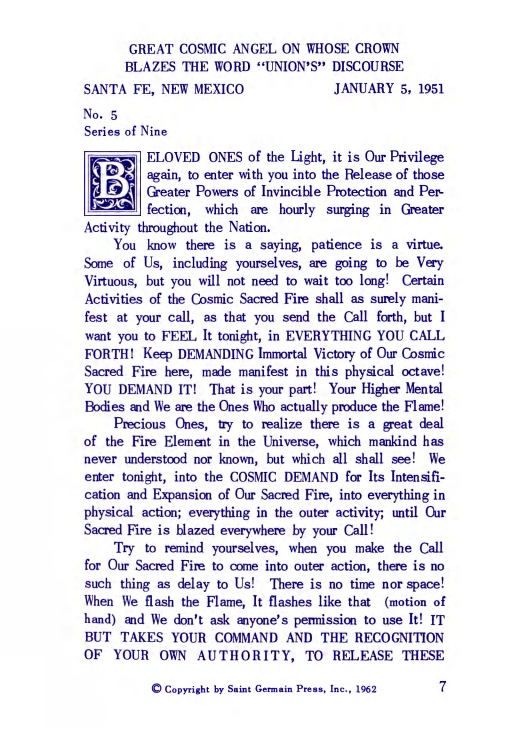 GREAT COSMIC ANGEL ON WHOSE CROWN BLAZES THE WORD "UNION'S" DISCOURSE

SANTA FE, NEW MEXICO JANUARY 5, 1951

No. 5
Series of Nine

BELOVED ONES of the Light, it is Our Privilege again, to enter with you into the Release of those Greater Powers of Invincible Protection and Perfection, which are hourly surging in Greater Activity throughout the Nation.

You know there is a saying, patience is a virtue. Some of Us, including yourselves, are going to be Very Virtuous, but you will not need to wait too long! Certain Activities of the Cosmic Sacred Fire shall as surely manifest at your call, as that you send the Call forth, but I want you to FEEL It tonight, in EVERYTHING YOU CALL FORTH! Keep DEMANDING Immortal Victory of Our Cosmic Sacred Fire here, made manifest in this physical octave! YOU DEMAND IT! That is your part! Your Higher Mental Bodies and We are the Ones Who actually produce the Flame!

Precious Ones, try to realize there is a great deal of the Fire Element in the Universe, which mankind has never understood nor known, but which all shall see! We enter tonight, into the COSMIC DEMAND for Its Intensification and Expansion of Our Sacred Fire, into everything in physical action; everything in the outer activity; until Our Sacred Fire is blazed everywhere by your Call!

Try to remind yourselves, when you make the Call for Our Sacred Fire to come into outer action, there is no such thing as delay to Us! There is no time nor space! When We flash the Flame, It flashes like that (motion of hand) and We don't ask anyone's permission to use It! IT BUT TAKES YOUR COMMAND AND THE RECOGNITION OF YOUR OWN AUTHORITY, TO RELEASE THESE

© Copyright by Saint Germain Press, Inc., 1962 7